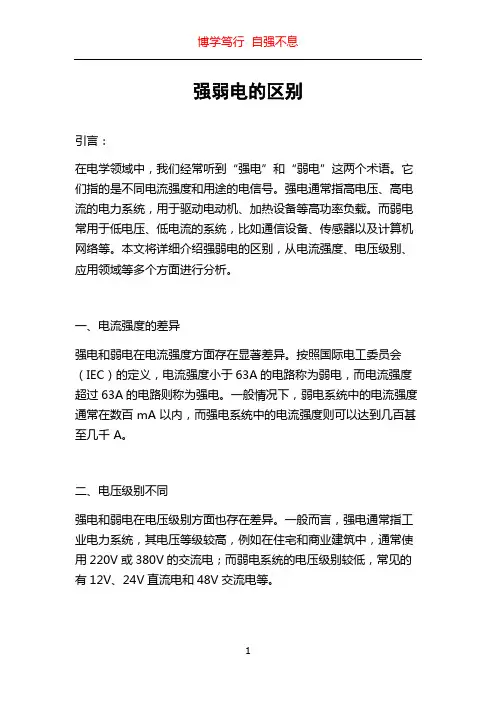 博学笃行 自强不息

强弱电的区别

引言：

在电学领域中，我们经常听到“强电”和“弱电”这两个术语。它们指的是不同电流强度和用途的电信号。强电通常指高电压、高电流的电力系统，用于驱动电动机、加热设备等高功率负载。而弱电常用于低电压、低电流的系统，比如通信设备、传感器以及计算机网络等。本文将详细介绍强弱电的区别，从电流强度、电压级别、应用领域等多个方面进行分析。

一、电流强度的差异

强电和弱电在电流强度方面存在显著差异。按照国际电工委员会（IEC）的定义，电流强度小于 63A 的电路称为弱电，而电流强度超过 63A 的电路则称为强电。一般情况下，弱电系统中的电流强度通常在数百 mA 以内，而强电系统中的电流强度则可以达到几百甚至几千 A。

二、电压级别不同

强电和弱电在电压级别方面也存在差异。一般而言，强电通常指工业电力系统，其电压等级较高，例如在住宅和商业建筑中，通常使用 220V 或 380V 的交流电；而弱电系统的电压级别较低，常见的有 12V、24V 直流电和 48V 交流电等。

1